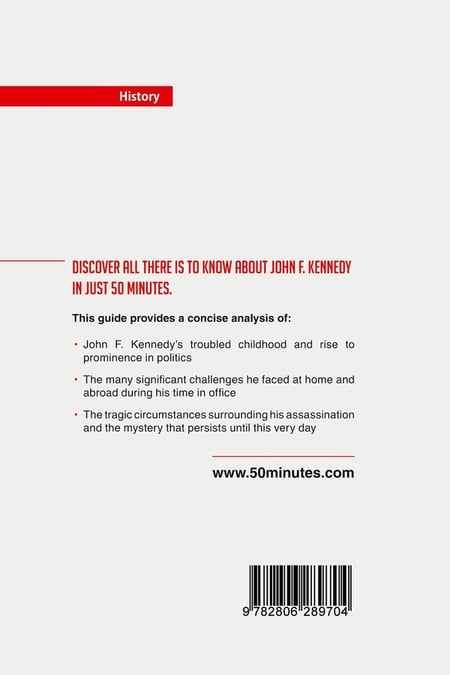 History

DISCOVER ALL THERE IS TO KNOW ABOUT JOHN F. KENNEDY IN JUST 50 MINUTES.

This guide provides a concise analysis of:

• John F. Kennedy's troubled childhood and rise to prominence in politics

• The many significant challenges he faced at home and abroad during his time in office

• The tragic circumstances surrounding his assassination and the mystery that persists until this very day

www.50minutes.com

9 782806 289704